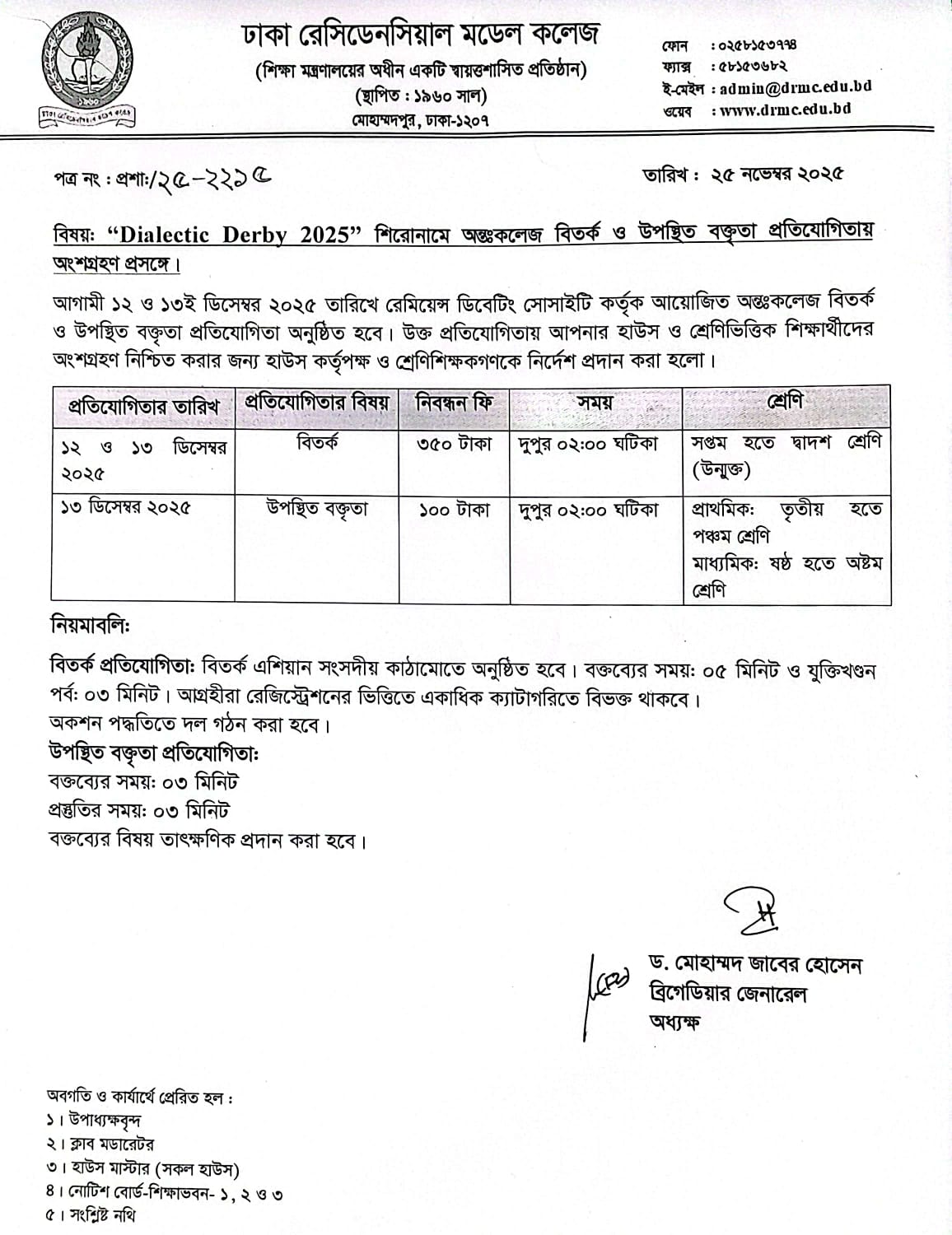 ঢাকা রেসিডেনসিয়াল মডেল কলেজ
(শিক্ষা মন্ত্রণালয়ের অধীন একটি স্বায়ত্তশাসিত প্রতিষ্ঠান)
(স্থাপিত : ১৯৬০ সাল)
মোহাম্মদপুর, ঢাকা-১২০৭

ফোন : ০২৫৮১৫৩৭৭৪
ফ্যাক্স : ৫৮১৫৩৬৮২
ই-মেইল : admin@drmc.edu.bd
ওয়েব : www.drmc.edu.bd

পত্র নং : প্রশা:/২৫-২২১৫

তারিখ : ২৫ নভেম্বর ২০২৫

বিষয়: "Dialectic Derby 2025" শিরোনামে অন্তঃকলেজ বিতর্ক ও উপস্থিত বক্তৃতা প্রতিযোগিতায় অংশগ্রহণ প্রসঙ্গে।

আগামী ১২ ও ১৩ই ডিসেম্বর ২০২৫ তারিখে রেমিয়েন্স ডিবেটিং সোসাইটি কর্তৃক আয়োজিত অন্তঃকলেজ বিতর্ক ও উপস্থিত বক্তৃতা প্রতিযোগিতা অনুষ্ঠিত হবে। উক্ত প্রতিযোগিতায় আপনার হাউস ও শ্রেণিভিত্তিক শিক্ষার্থীদের অংশগ্রহণ নিশ্চিত করার জন্য হাউস কর্তৃপক্ষ ও শ্রেণিশিক্ষকগণকে নির্দেশ প্রদান করা হলো।

| প্রতিযোগিতার তারিখ | প্রতিযোগিতার বিষয় | নিবন্ধন ফি | সময় | শ্রেণি |
|---|---|---|---|---|
| ১২ ও ১৩ ডিসেম্বর ২০২৫ | বিতর্ক | ৩৫০ টাকা | দুপুর ০২:০০ ঘটিকা | সপ্তম হতে দ্বাদশ শ্রেণি (উন্মুক্ত) |
| ১৩ ডিসেম্বর ২০২৫ | উপস্থিত বক্তৃতা | ১০০ টাকা | দুপুর ০২:০০ ঘটিকা | প্রাথমিক: তৃতীয় হতে পঞ্চম শ্রেণি মাধ্যমিক: ষষ্ঠ হতে অষ্টম শ্রেণি |

নিয়মাবলি:

বিতর্ক প্রতিযোগিতা: বিতর্ক এশিয়ান সংসদীয় কাঠামোতে অনুষ্ঠিত হবে। বক্তব্যের সময়: ০৫ মিনিট ও যুক্তিখণ্ডন পর্ব: ০৩ মিনিট। আগ্রহীরা রেজিস্ট্রেশনের ভিত্তিতে একাধিক ক্যাটাগরিতে বিভক্ত থাকবে।
অকশন পদ্ধতিতে দল গঠন করা হবে।
উপস্থিত বক্তৃতা প্রতিযোগিতা:
বক্তব্যের সময়: ০৩ মিনিট
প্রস্তুতির সময়: ০৩ মিনিট
বক্তব্যের বিষয় তাৎক্ষণিক প্রদান করা হবে।

ড. মোহাম্মদ জাবের হোসেন
ব্রিগেডিয়ার জেনারেল
অধ্যক্ষ

অবগতি ও কার্যার্থে প্রেরিত হল :
১। উপাধ্যক্ষবৃন্দ
২। ক্লাব মডারেটর
৩। হাউস মাস্টার (সকল হাউস)
৪। নোটিশ বোর্ড-শিক্ষাভবন- ১, ২ ও ৩
৫। সংশ্লিষ্ট নথি